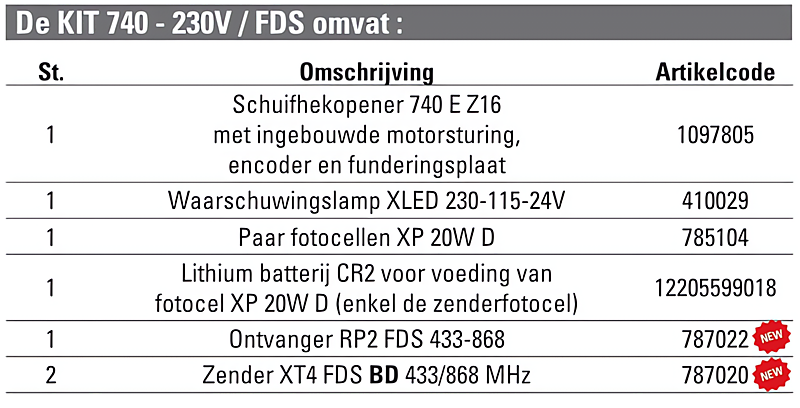 De KIT 740 - 230V / FDS omvat :

| St. | Omschrijving | Artikelcode |
|---|---|---|
| 1 | Schuifhekopener 740 E Z16 met ingebouwde motorsturing, encoder en funderingsplaat | 1097805 |
| 1 | Waarschuwingslamp XLED 230-115-24V | 410029 |
| 1 | Paar fotocellen XP 20W D | 785104 |
| 1 | Lithium batterij CR2 voor voeding van fotocel XP 20W D (enkel de zenderfotocel) | 12205599018 |
| 1 | Ontvanger RP2 FDS 433-868 | 787022 NEW |
| 2 | Zender XT4 FDS **BD** 433/868 MHz | 787020 NEW |